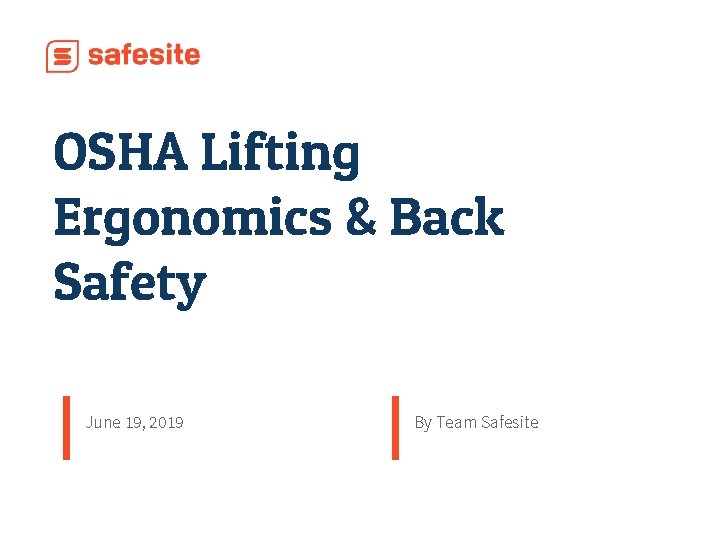 safesite

OSHA Lifting Ergonomics & Back Safety

June 19, 2019

By Team Safesite